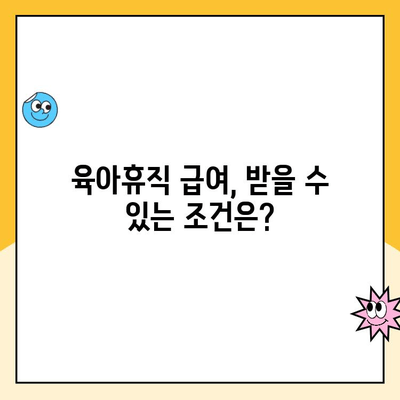 육아휴직 급여, 받을 수 있는 조건은?